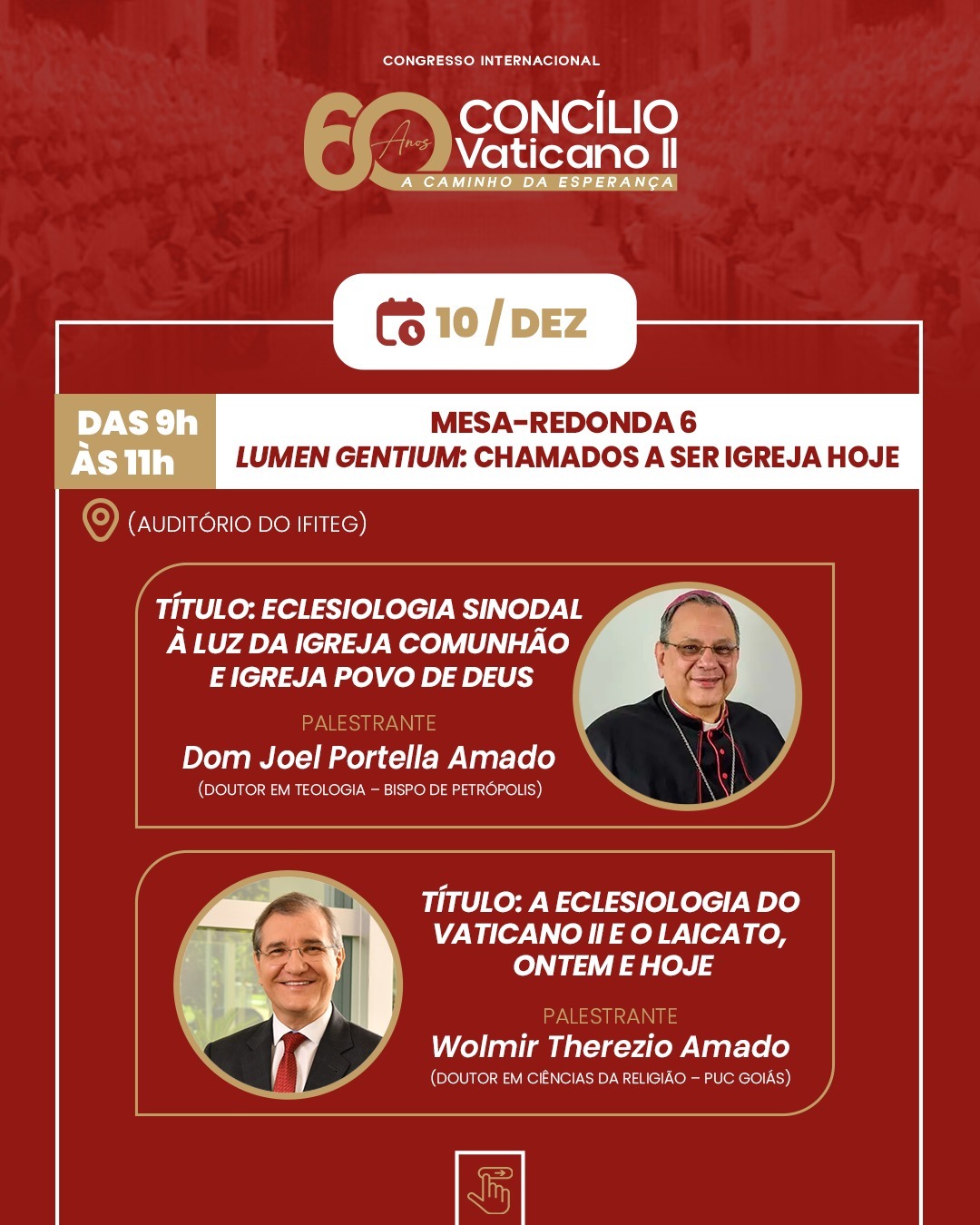 CONGRESSO INTERNACIONAL

60 Anos

CONCÍLIO
Vaticano II

A CAMINHO DA ESPERANÇA

10 / DEZ

DAS 9h
ÀS 11h

MESA-REDONDA 6
LUMEN GENTIUM: CHAMADOS A SER IGREJA HOJE

(AUDITÓRIO DO IFITEG)

TÍTULO: ECLESIOLOGIA SINODAL À LUZ DA IGREJA COMUNHÃO E IGREJA POVO DE DEUS

PALESTRANTE
Dom Joel Portella Amado
(DOUTOR EM TEOLOGIA – BISPO DE PETRÓPOLIS)

TÍTULO: A ECLESIOLOGIA DO VATICANO II E O LAICATO, ONTEM E HOJE

PALESTRANTE
Wolmir Therezio Amado
(DOUTOR EM CIÊNCIAS DA RELIGIÃO – PUC GOIÁS)